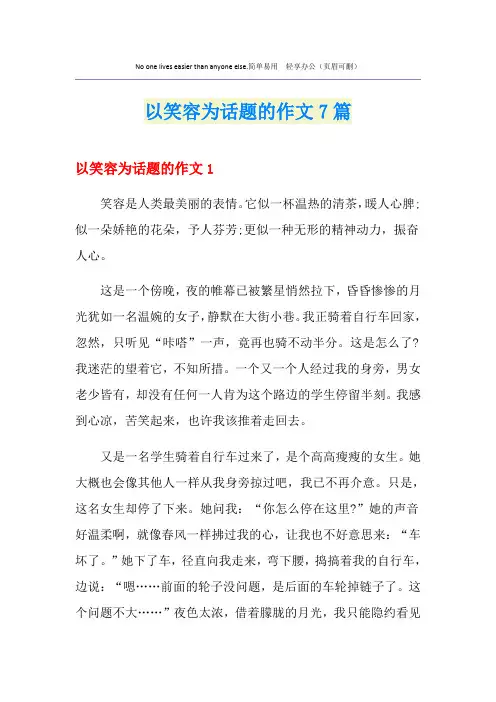 No one lives easier than anyone else.简单易用　轻享办公（页眉可删）

以笑容为话题的作文7篇

以笑容为话题的作文1

笑容是人类最美丽的表情。它似一杯温热的清茶，暖人心脾;似一朵娇艳的花朵，予人芬芳;更似一种无形的精神动力，振奋人心。

这是一个傍晚，夜的帷幕已被繁星悄然拉下，昏昏惨惨的月光犹如一名温婉的女子，静默在大街小巷。我正骑着自行车回家，忽然，只听见“咔嗒”一声，竟再也骑不动半分。这是怎么了?我迷茫的望着它，不知所措。一个又一个人经过我的身旁，男女老少皆有，却没有任何一人肯为这个路边的学生停留半刻。我感到心凉，苦笑起来，也许我该推着走回去。

又是一名学生骑着自行车过来了，是个高高瘦瘦的女生。她大概也会像其他人一样从我身旁掠过吧，我已不再介意。只是，这名女生却停了下来。她问我：“你怎么停在这里?”她的声音好温柔啊，就像春风一样拂过我的心，让我也不好意思来：“车坏了。”她下了车，径直向我走来，弯下腰，捣搞着我的自行车，边说：“嗯……前面的轮子没问题，是后面的车轮掉链子了。这个问题不大……”夜色太浓，借着朦胧的月光，我只能隐约看见